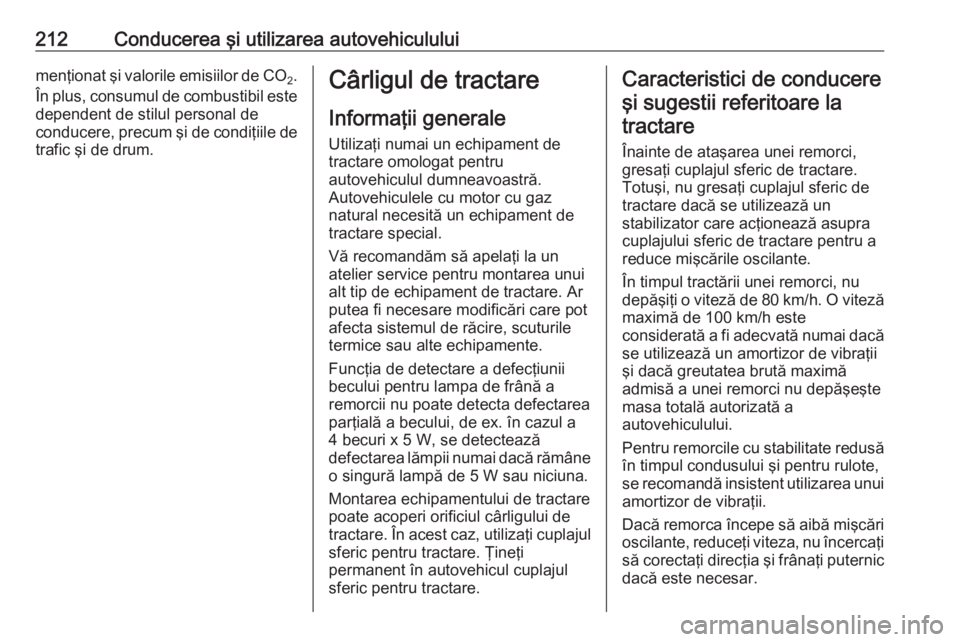 212 Conducerea şi utilizarea autovehiculului

menţionat şi valorile emisiilor de $CO_2$. În plus, consumul de combustibil este dependent de stilul personal de conducere, precum şi de condiţiile de trafic şi de drum.

Cârligul de tractare

Informaţii generale

Utilizaţi numai un echipament de tractare omologat pentru autovehiculul dumneavoastră. Autovehiculele cu motor cu gaz natural necesită un echipament de tractare special.

Vă recomandăm să apelaţi la un atelier service pentru montarea unui alt tip de echipament de tractare. Ar putea fi necesare modificări care pot afecta sistemul de răcire, scuturile termice sau alte echipamente.

Funcţia de detectare a defecţiunii becului pentru lampa de frână a remorcii nu poate detecta defectarea parţială a becului, de ex. în cazul a 4 becuri x 5 W, se detectează defectarea lămpii numai dacă rămâne o singură lampă de 5 W sau niciuna.

Montarea echipamentului de tractare poate acoperi orificiul cârligului de tractare. În acest caz, utilizaţi cuplajul sferic pentru tractare. Ţineţi permanent în autovehicul cuplajul sferic pentru tractare.

Caracteristici de conducere şi sugestii referitoare la tractare

Înainte de ataşarea unei remorci, gresaţi cuplajul sferic de tractare. Totuşi, nu gresaţi cuplajul sferic de tractare dacă se utilizează un stabilizator care acţionează asupra cuplajului sferic de tractare pentru a reduce mişcările oscilante.

În timpul tractării unei remorci, nu depăşiţi o viteză de 80 km/h. O viteză maximă de 100 km/h este considerată a fi adecvată numai dacă se utilizează un amortizor de vibraţii şi dacă greutatea brută maximă admisă a unei remorci nu depăşeşte masa totală autorizată a autovehiculului.

Pentru remorcile cu stabilitate redusă în timpul condusului şi pentru rulote, se recomandă insistent utilizarea unui amortizor de vibraţii.

Dacă remorca începe să aibă mişcări oscilante, reduceţi viteza, nu încercaţi să corectaţi direcţia şi frânaţi puternic dacă este necesar.

carmanualsonline.info